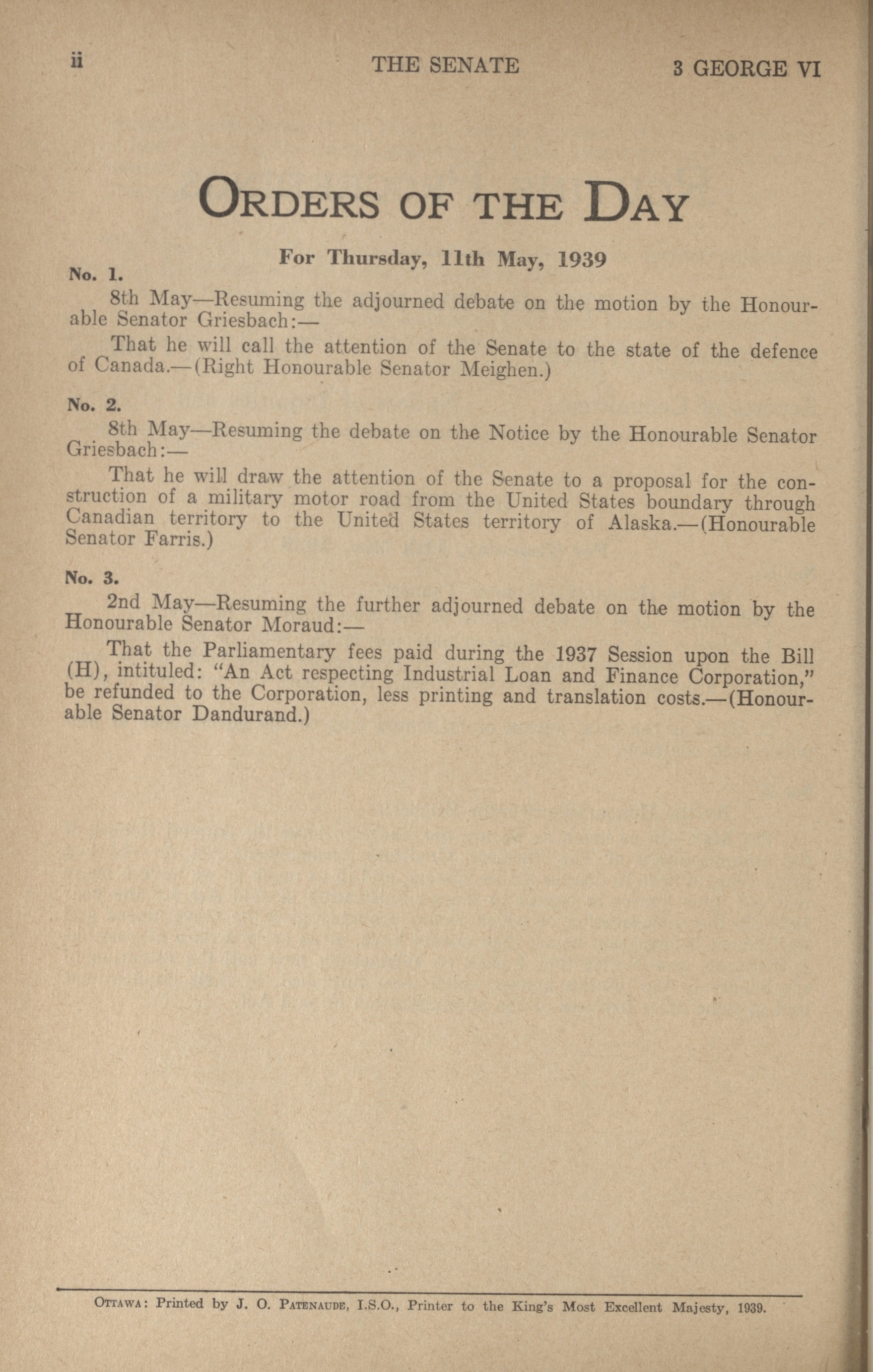 ii THE SENATE 3 GEORGE VI

ORDERS OF THE DAY

For Thursday, 11th May, 1939

No. 1.

8th May—Resuming the adjourned debate on the motion by the Honourable Senator Griesbach:—

That he will call the attention of the Senate to the state of the defence of Canada.—(Right Honourable Senator Meighen.)

No. 2.

8th May—Resuming the debate on the Notice by the Honourable Senator Griesbach:—

That he will draw the attention of the Senate to a proposal for the construction of a military motor road from the United States boundary through Canadian territory to the United States territory of Alaska.—(Honourable Senator Farris.)

No. 3.

2nd May—Resuming the further adjourned debate on the motion by the Honourable Senator Moraud:—

That the Parliamentary fees paid during the 1937 Session upon the Bill (H), intituled: "An Act respecting Industrial Loan and Finance Corporation," be refunded to the Corporation, less printing and translation costs.—(Honourable Senator Dandurand.)

OTTAWA: Printed by J. O. PATENAUDE, I.S.O., Printer to the King's Most Excellent Majesty, 1939.